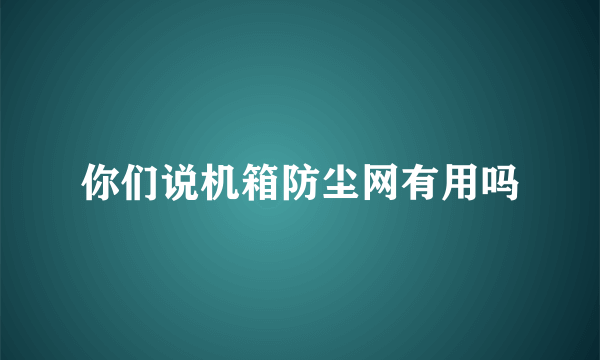 你们说机箱防尘网有用吗